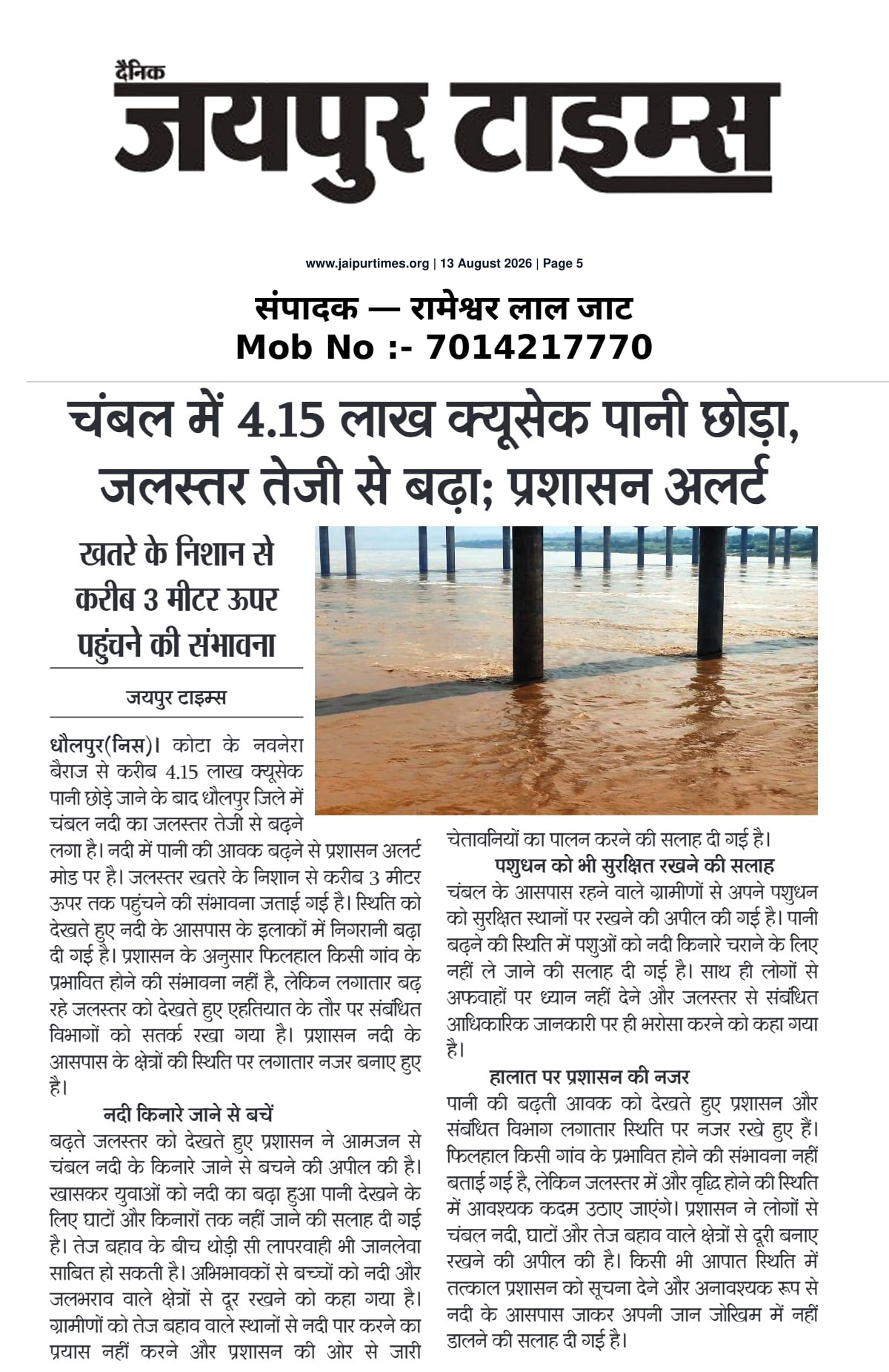 दैनिक
जयपुर टाइम्स

www.jaipurtimes.org | 13 August 2026 | Page 5

संपादक — रामेश्वर लाल जाट
Mob No :- 7014217770

चंबल में 4.15 लाख क्यूसेक पानी छोड़ा, जलस्तर तेजी से बढ़ा; प्रशासन अलर्ट

खतरे के निशान से करीब 3 मीटर ऊपर पहुंचने की संभावना

जयपुर टाइम्स

धौलपुर(निस)। कोटा के नवनेरा बैराज से करीब 4.15 लाख क्यूसेक पानी छोड़े जाने के बाद धौलपुर जिले में चंबल नदी का जलस्तर तेजी से बढ़ने लगा है। नदी में पानी की आवक बढ़ने से प्रशासन अलर्ट मोड पर है। जलस्तर खतरे के निशान से करीब 3 मीटर ऊपर तक पहुंचने की संभावना जताई गई है। स्थिति को देखते हुए नदी के आसपास के इलाकों में निगरानी बढ़ा दी गई है। प्रशासन के अनुसार फिलहाल किसी गांव के प्रभावित होने की संभावना नहीं है, लेकिन लगातार बढ़ रहे जलस्तर को देखते हुए एहतियात के तौर पर संबंधित विभागों को सतर्क रखा गया है। प्रशासन नदी के आसपास के क्षेत्रों की स्थिति पर लगातार नजर बनाए हुए है।

नदी किनारे जाने से बचें

बढ़ते जलस्तर को देखते हुए प्रशासन ने आमजन से चंबल नदी के किनारे जाने से बचने की अपील की है। खासकर युवाओं को नदी का बढ़ा हुआ पानी देखने के लिए घाटों और किनारों तक नहीं जाने की सलाह दी गई है। तेज बहाव के बीच थोड़ी सी लापरवाही भी जानलेवा साबित हो सकती है। अभिभावकों से बच्चों को नदी और जलभराव वाले क्षेत्रों से दूर रखने को कहा गया है। ग्रामीणों को तेज बहाव वाले स्थानों से नदी पार करने का प्रयास नहीं करने और प्रशासन की ओर से जारी चेतावनियों का पालन करने की सलाह दी गई है।

पशुधन को भी सुरक्षित रखने की सलाह

चंबल के आसपास रहने वाले ग्रामीणों से अपने पशुधन को सुरक्षित स्थानों पर रखने की अपील की गई है। पानी बढ़ने की स्थिति में पशुओं को नदी किनारे चराने के लिए नहीं ले जाने की सलाह दी गई है। साथ ही लोगों से अफवाहों पर ध्यान नहीं देने और जलस्तर से संबंधित आधिकारिक जानकारी पर ही भरोसा करने को कहा गया है।

हालात पर प्रशासन की नजर

पानी की बढ़ती आवक को देखते हुए प्रशासन और संबंधित विभाग लगातार स्थिति पर नजर रखे हुए हैं। फिलहाल किसी गांव के प्रभावित होने की संभावना नहीं बताई गई है, लेकिन जलस्तर में और वृद्धि होने की स्थिति में आवश्यक कदम उठाए जाएंगे। प्रशासन ने लोगों से चंबल नदी, घाटों और तेज बहाव वाले क्षेत्रों से दूरी बनाए रखने की अपील की है। किसी भी आपात स्थिति में तत्काल प्रशासन को सूचना देने और अनावश्यक रूप से नदी के आसपास जाकर अपनी जान जोखिम में नहीं डालने की सलाह दी गई है।